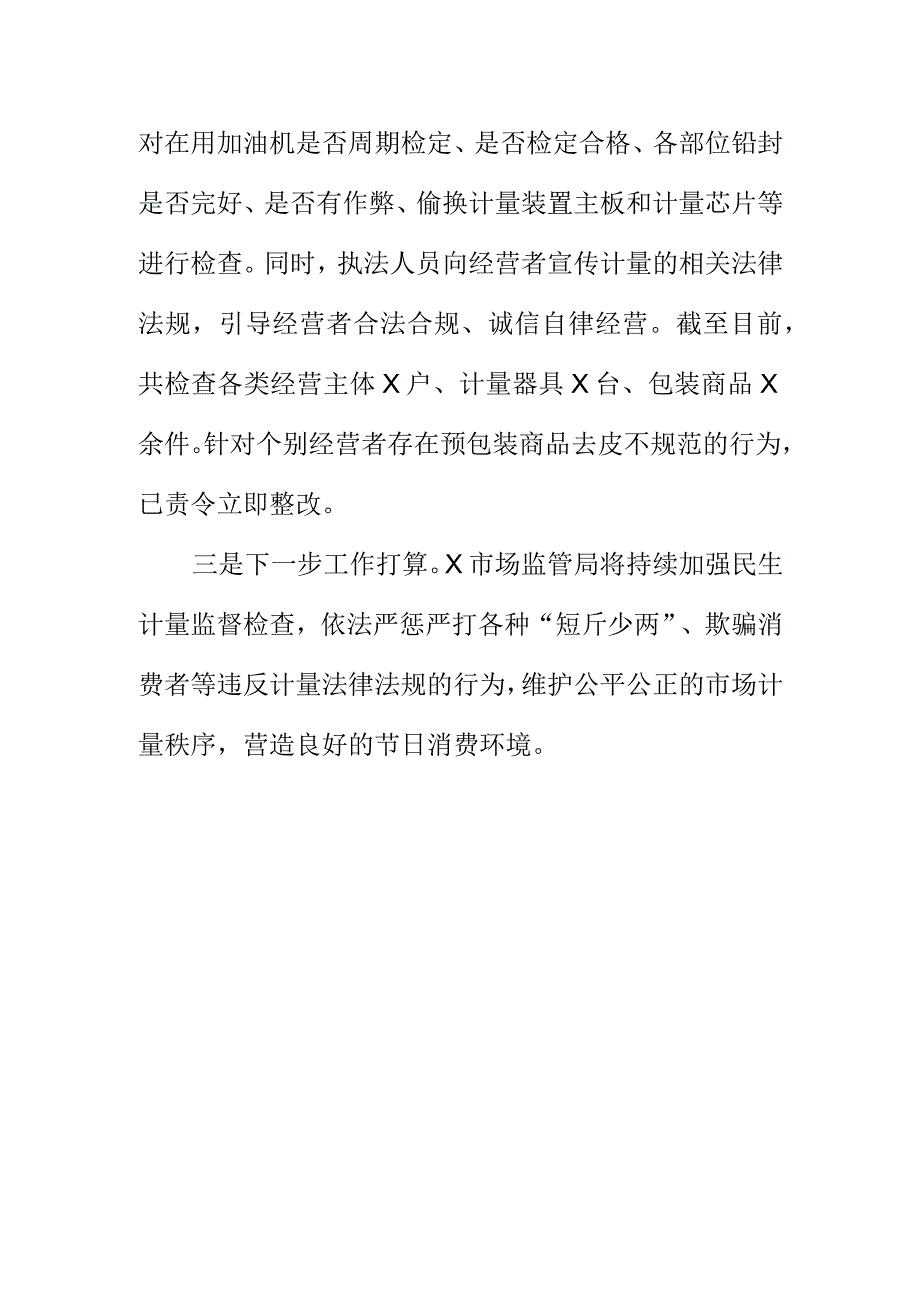 对在用加油机是否周期检定、是否检定合格、各部位铅封是否完好、是否有作弊、偷换计量装置主板和计量芯片等进行检查。同时，执法人员向经营者宣传计量的相关法律法规，引导经营者合法合规、诚信自律经营。截至目前，共检查各类经营主体X户、计量器具X台、包装商品X余件。针对个别经营者存在预包装商品去皮不规范的行为，已责令立即整改。

三是下一步工作打算。X市场监管局将持续加强民生计量监督检查，依法严惩严打各种“短斤少两”、欺骗消费者等违反计量法律法规的行为，维护公平公正的市场计量秩序，营造良好的节日消费环境。